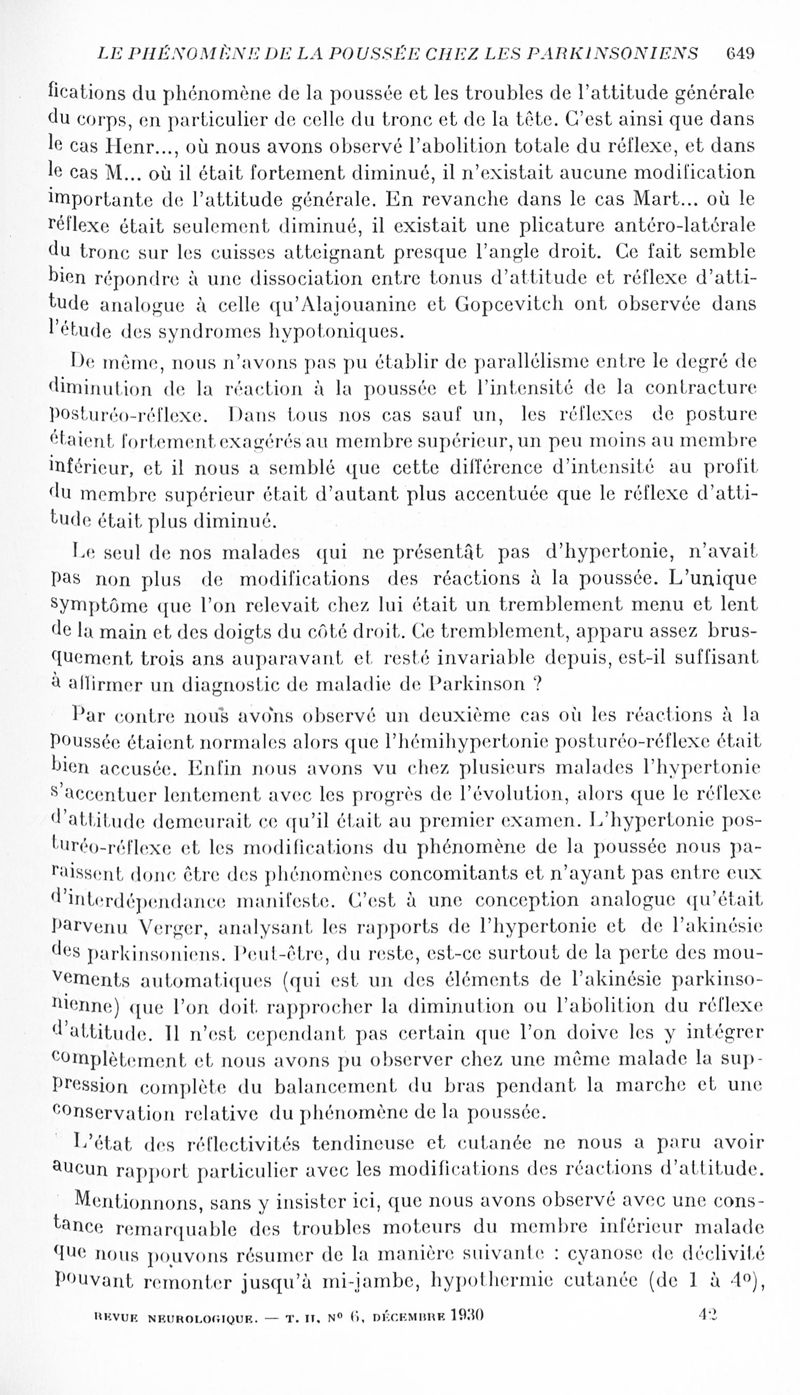 LE PHÉNOMÈNE DE LA POUSSÉE CHEZ LES PARKINSONIENS 649

fications du phénomène de la poussée et les troubles de l'attitude générale du corps, en particulier de celle du tronc et de la tête. C'est ainsi que dans le cas Henr..., où nous avons observé l'abolition totale du réflexe, et dans le cas M... où il était fortement diminué, il n'existait aucune modification importante de l'attitude générale. En revanche dans le cas Mart... où le réflexe était seulement diminué, il existait une plicature antéro-latérale du tronc sur les cuisses atteignant presque l'angle droit. Ce fait semble bien répondre à une dissociation entre tonus d'attitude et réflexe d'attitude analogue à celle qu'Alajouanine et Gopcevitch ont observée dans l'étude des syndromes hypotoniques.

De même, nous n'avons pas pu établir de parallélisme entre le degré de diminution de la réaction à la poussée et l'intensité de la contracture posturéo-réflexe. Dans tous nos cas sauf un, les réflexes de posture étaient fortement exagérés au membre supérieur, un peu moins au membre inférieur, et il nous a semblé que cette différence d'intensité au profit du membre supérieur était d'autant plus accentuée que le réflexe d'attitude était plus diminué.

Le seul de nos malades qui ne présentât pas d'hypertonie, n'avait pas non plus de modifications des réactions à la poussée. L'unique symptôme que l'on relevait chez lui était un tremblement menu et lent de la main et des doigts du côté droit. Ce tremblement, apparu assez brusquement trois ans auparavant et resté invariable depuis, est-il suffisant à affirmer un diagnostic de maladie de Parkinson ?

Par contre nous avons observé un deuxième cas où les réactions à la poussée étaient normales alors que l'hémihypertonie posturéo-réflexe était bien accusée. Enfin nous avons vu chez plusieurs malades l'hypertonie s'accentuer lentement avec les progrès de l'évolution, alors que le réflexe d'attitude demeurait ce qu'il était au premier examen. L'hypertonie posturéo-réflexe et les modifications du phénomène de la poussée nous paraissent donc être des phénomènes concomitants et n'ayant pas entre eux d'interdépendance manifeste. C'est à une conception analogue qu'était parvenu Verger, analysant les rapports de l'hypertonie et de l'akinésie des parkinsoniens. Peut-être, du reste, est-ce surtout de la perte des mouvements automatiques (qui est un des éléments de l'akinésie parkinsonienne) que l'on doit rapprocher la diminution ou l'abolition du réflexe d'attitude. Il n'est cependant pas certain que l'on doive les y intégrer complètement et nous avons pu observer chez une même malade la suppression complète du balancement du bras pendant la marche et une conservation relative du phénomène de la poussée.

L'état des réflectivités tendineuse et cutanée ne nous a paru avoir aucun rapport particulier avec les modifications des réactions d'attitude.

Mentionnons, sans y insister ici, que nous avons observé avec une constance remarquable des troubles moteurs du membre inférieur malade que nous pouvons résumer de la manière suivante : cyanose de déclivité pouvant remonter jusqu'à mi-jambe, hypothermie cutanée (de 1 à 4°),

REVUE NEUROLOGIQUE. — T. II, N° 6, DÉCEMBRE 1930 42